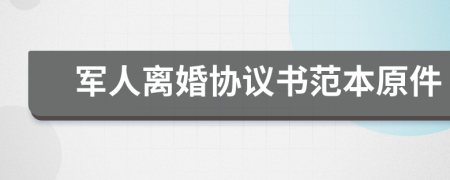 军人离婚协议书范本原件